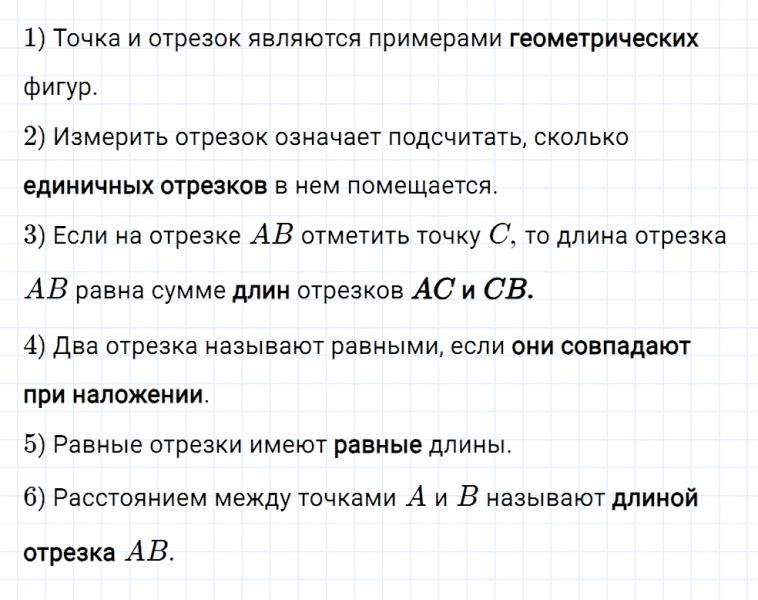 1) Точка и отрезок являются примерами геометрических фигур.

2) Измерить отрезок означает подсчитать, сколько единичных отрезков в нем помещается.

3) Если на отрезке $AB$ отметить точку $C$, то длина отрезка $AB$ равна сумме длин отрезков $AC$ и $CB$.

4) Два отрезка называют равными, если они совпадают при наложении.

5) Равные отрезки имеют равные длины.

6) Расстоянием между точками $A$ и $B$ называют длиной отрезка $AB$.